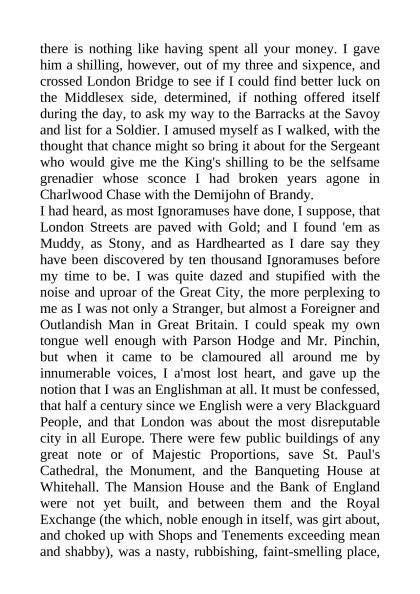 there is nothing like having spent all your money. I gave him a shilling, however, out of my three and sixpence, and crossed London Bridge to see if I could find better luck on the Middlesex side, determined, if nothing offered itself during the day, to ask my way to the Barracks at the Savoy and list for a Soldier. I amused myself as I walked, with the thought that chance might so bring it about for the Sergeant who would give me the King's shilling to be the selfsame grenadier whose sconce I had broken years agone in Charlwood Chase with the Demijohn of Brandy.
I had heard, as most Ignoramuses have done, I suppose, that London Streets are paved with Gold; and I found 'em as Muddy, as Stony, and as Hardhearted as I dare say they have been discovered by ten thousand Ignoramuses before my time to be. I was quite dazed and stupified with the noise and uproar of the Great City, the more perplexing to me as I was not only a Stranger, but almost a Foreigner and Outlandish Man in Great Britain. I could speak my own tongue well enough with Parson Hodge and Mr. Pinchin, but when it came to be clamoured all around me by innumerable voices, I a'most lost heart, and gave up the notion that I was an Englishman at all. It must be confessed, that half a century since we English were a very Blackguard People, and that London was about the most disreputable city in all Europe. There were few public buildings of any great note or of Majestic Proportions, save St. Paul's Cathedral, the Monument, and the Banqueting House at Whitehall. The Mansion House and the Bank of England were not yet built, and between them and the Royal Exchange (the which, noble enough in itself, was girt about, and choked up with Shops and Tenements exceeding mean and shabby), was a nasty, rubbishing, faint-smelling place,